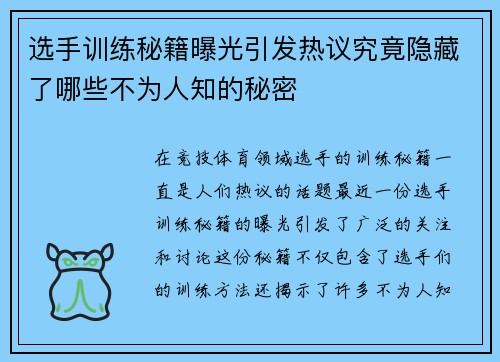 选手训练秘籍曝光引发热议究竟隐藏了哪些不为人知的秘密

在竞技体育领域选手的训练秘籍一直是人们热议的话题最近一份选手训练秘籍的曝光引发了广泛的关注和讨论这份秘籍不仅包含了选手们的训练方法还揭示了许多不为人知